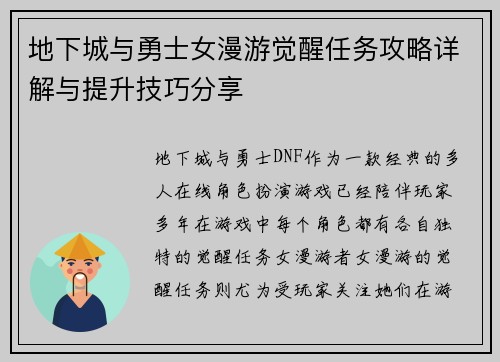 地下城与勇士女漫游觉醒任务攻略详解与提升技巧分享

地下城与勇士DNF作为一款经典的多人在线角色扮演游戏已经陪伴玩家多年在游戏中每个角色都有各自独特的觉醒任务女漫游者女漫游的觉醒任务则尤为受玩家关注她们在游